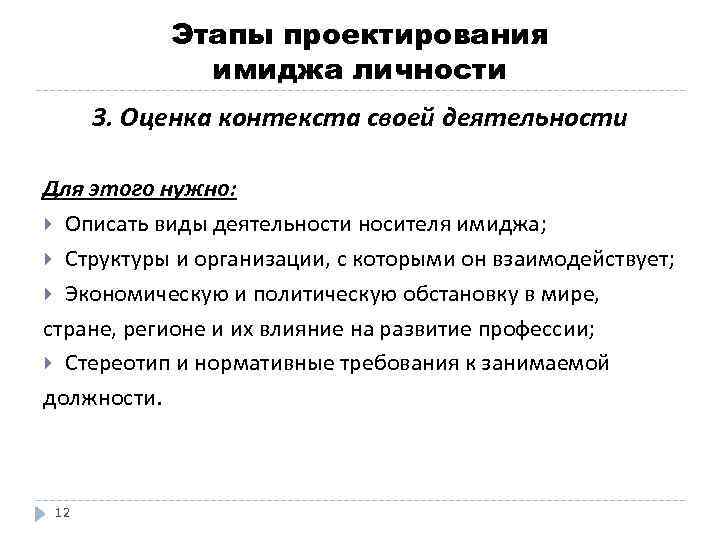 Этапы проектирования имиджа личности

3. Оценка контекста своей деятельности

Для этого нужно:

Описать виды деятельности носителя имиджа;

Структуры и организации, с которыми он взаимодействует;

Экономическую и политическую обстановку в мире, стране, регионе и их влияние на развитие профессии;

Стереотип и нормативные требования к занимаемой должности.

12